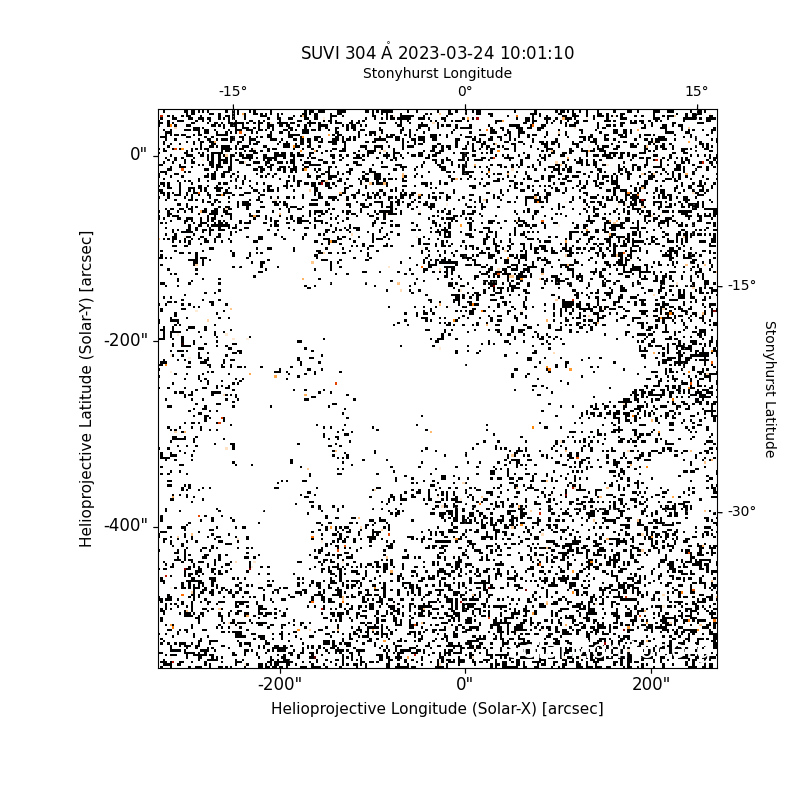 SUVI 304 Å 2023-03-24 10:01:10

Stonyhurst Longitude

-15°
0°
15°

0"
-200"
-400"

Helioprojective Latitude (Solar-Y) [arcsec]

-15°
-30°

Stonyhurst Latitude

-200"
0"
200"

Helioprojective Longitude (Solar-X) [arcsec]